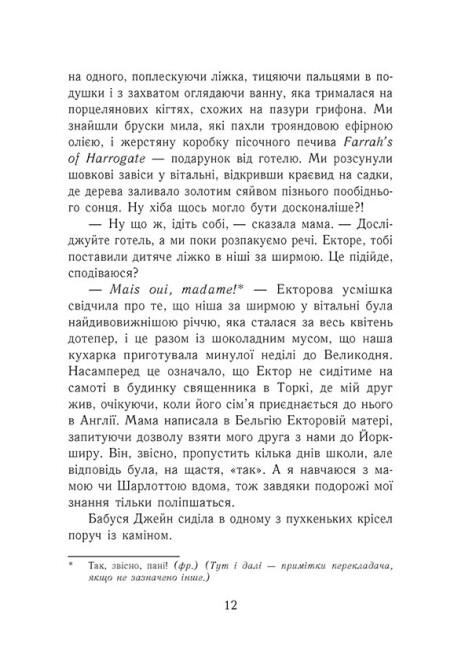 на одного, поплескуючи ліжка, тицяючи пальцями в подушки і з захватом оглядаючи ванну, яка трималася на порцелянових кігтях, схожих на пазури грифона. Ми знайшли бруски мила, які пахли трояндовою ефірною олією, і жерстяну коробку пісочного печива Farrah's of Harrogate — подарунок від готелю. Ми розсунули шовкові завіси у вітальні, відкривши краєвид на садки, де дерева заливало золотим сяйвом пізнього пообіднього сонця. Ну хіба щось могло бути досконаліше?!

— Ну що ж, ідіть собі, — сказала мама. — Досліджуйте готель, а ми поки розпакуємо речі. Екторе, тобі поставили дитяче ліжко в ніші за ширмою. Це підійде, сподіваюся?

— Mais oui, madame!* — Екторова усмішка свідчила про те, що ніша за ширмою у вітальні була найдивовижнішою річчю, яка сталася за весь квітень дотепер, і це разом із шоколадним мусом, що наша кухарка приготувала минулої неділі до Великодня. Насамперед це означало, що Ектор не сидітиме на самоті в будинку священника в Торкі, де мій друг жив, очікуючи, коли його сім'я приєднається до нього в Англії. Мама написала в Бельгію Екторовій матері, запитуючи дозволу взяти мого друга з нами до Йоркширу. Він, звісно, пропустить кілька днів школи, але відповідь була, на щастя, «так». А я навчаюся з мамою чи Шарлоттою вдома, тож завдяки подорожі мої знання тільки поліпшаться.

Бабуся Джейн сиділа в одному з пухкеньких крісел поруч із каміном.

* Так, звісно, пані! (фр.) (Тут і далі — примітки перекладача, якщо не зазначено інше.)

12